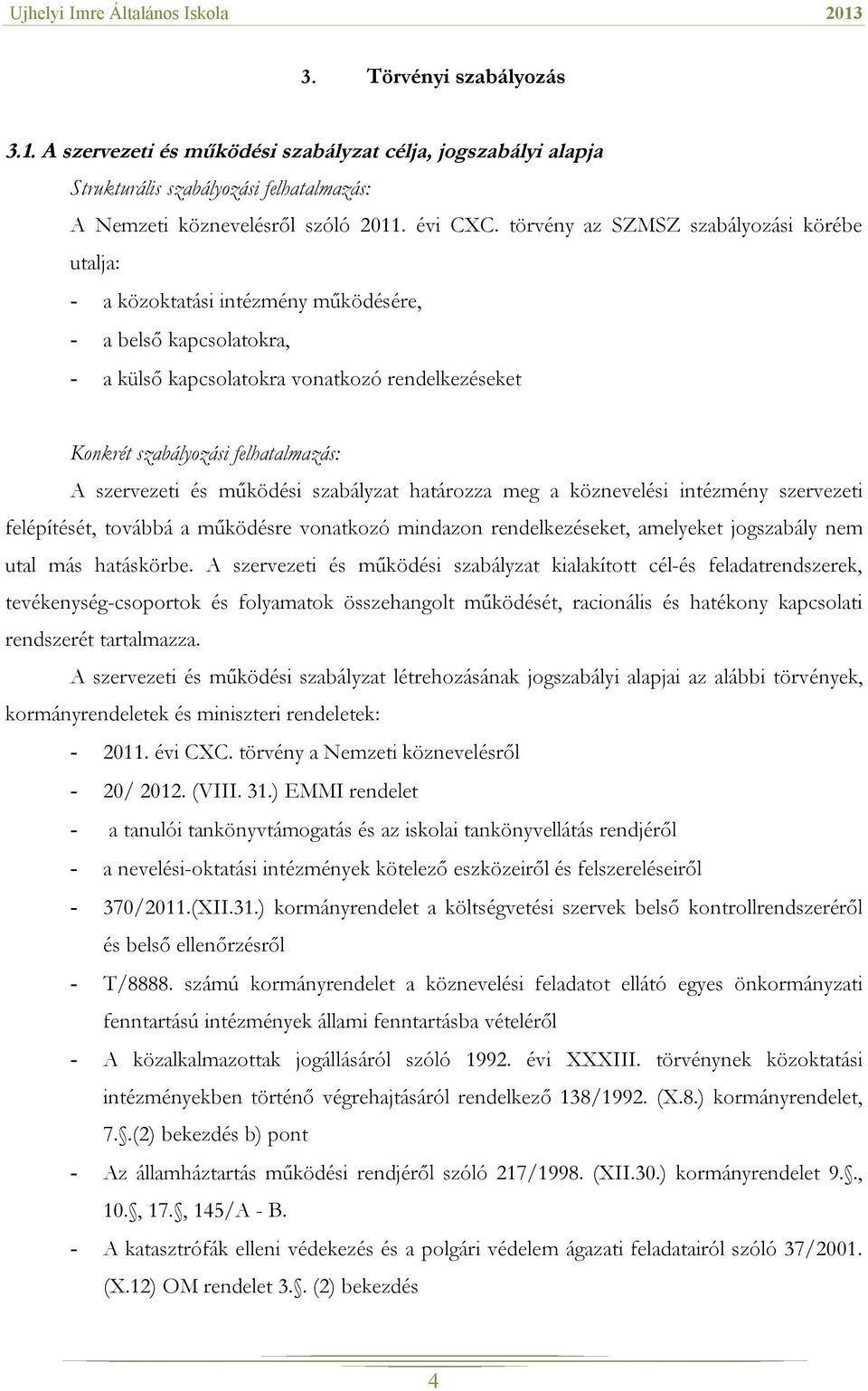 Ujhelyi Imre Általános Iskola 2013

3. Törvényi szabályozás

3.1. A szervezeti és működési szabályzat célja, jogszabályi alapja

Strukturális szabályozási felhatalmazás:

A Nemzeti köznevelésről szóló 2011. évi CXC. törvény az SZMSZ szabályozási körébe utalja:

- a közoktatási intézmény működésére,
- a belső kapcsolatokra,
- a külső kapcsolatokra vonatkozó rendelkezéseket

Konkrét szabályozási felhatalmazás:

A szervezeti és működési szabályzat határozza meg a köznevelési intézmény szervezeti felépítését, továbbá a működésre vonatkozó mindazon rendelkezéseket, amelyeket jogszabály nem utal más hatáskörbe. A szervezeti és működési szabályzat kialakított cél-és feladatrendszerek, tevékenység-csoportok és folyamatok összehangolt működését, racionális és hatékony kapcsolati rendszerét tartalmazza.

A szervezeti és működési szabályzat létrehozásának jogszabályi alapjai az alábbi törvények, kormányrendeletek és miniszteri rendeletek:

- 2011. évi CXC. törvény a Nemzeti köznevelésről
- 20/ 2012. (VIII. 31.) EMMI rendelet
- a tanulói tankönyvtámogatás és az iskolai tankönyvellátás rendjéről
- a nevelési-oktatási intézmények kötelező eszközeiről és felszereléseiről
- 370/2011.(XII.31.) kormányrendelet a költségvetési szervek belső kontrollrendszeréről és belső ellenőrzésről
- T/8888. számú kormányrendelet a köznevelési feladatot ellátó egyes önkormányzati fenntartású intézmények állami fenntartásba vételéről
- A közalkalmazottak jogállásáról szóló 1992. évi XXXIII. törvénynek közoktatási intézményekben történő végrehajtásáról rendelkező 138/1992. (X.8.) kormányrendelet, 7..(2) bekezdés b) pont
- Az államháztartás működési rendjéről szóló 217/1998. (XII.30.) kormányrendelet 9.., 10., 17., 145/A - B.
- A katasztrófák elleni védekezés és a polgári védelem ágazati feladatairól szóló 37/2001. (X.12) OM rendelet 3.. (2) bekezdés

4